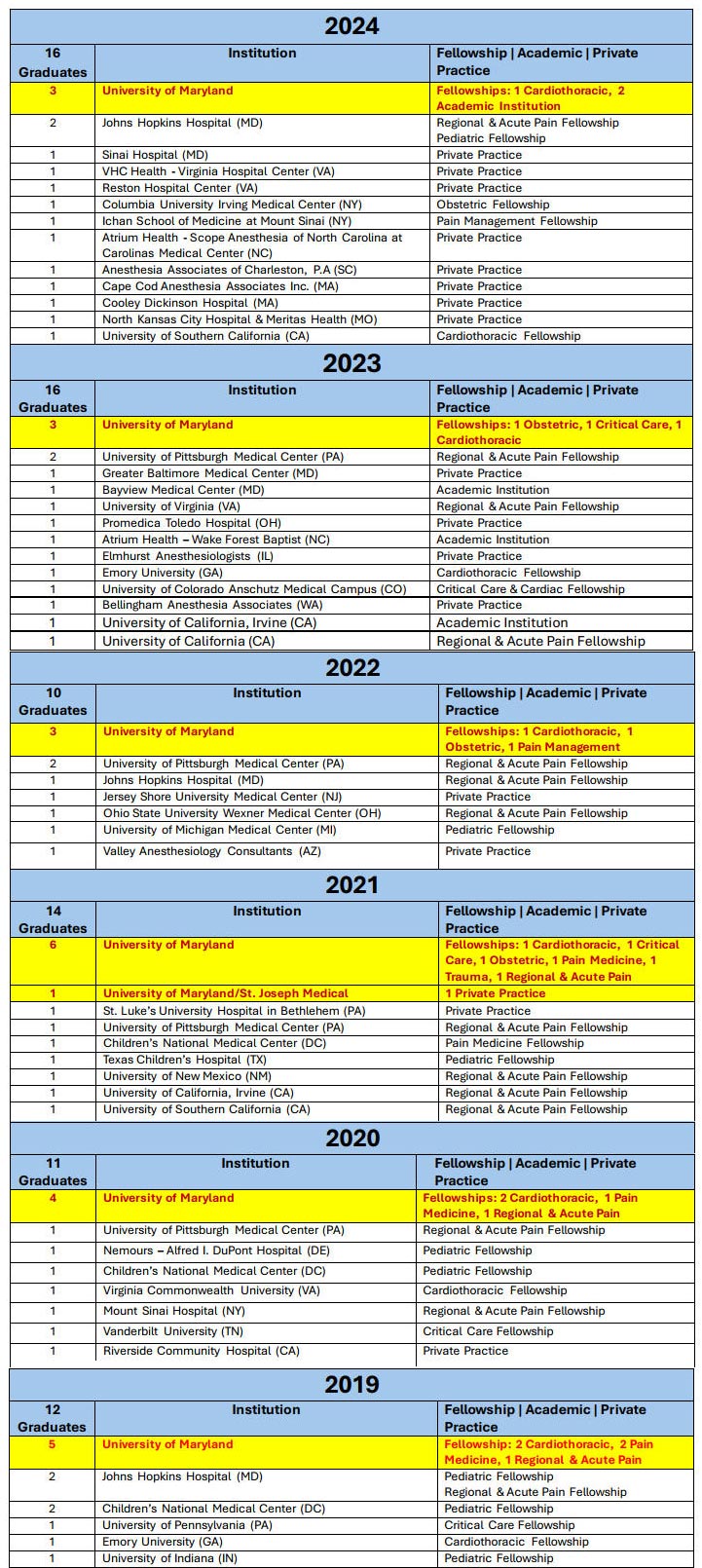 2024

| 16 Graduates | Institution | Fellowship \| Academic \| Private Practice |
|---|---|---|
| 3 | University of Maryland | Fellowships: 1 Cardiothoracic, 2 Academic Institution |
| 2 | Johns Hopkins Hospital (MD) | Regional & Acute Pain Fellowship Pediatric Fellowship |
| 1 | Sinai Hospital (MD) | Private Practice |
| 1 | VHC Health - Virginia Hospital Center (VA) | Private Practice |
| 1 | Reston Hospital Center (VA) | Private Practice |
| 1 | Columbia University Irving Medical Center (NY) | Obstetric Fellowship |
| 1 | Ichan School of Medicine at Mount Sinai (NY) | Pain Management Fellowship |
| 1 | Atrium Health - Scope Anesthesia of North Carolina at Carolinas Medical Center (NC) | Private Practice |
| 1 | Anesthesia Associates of Charleston, P.A (SC) | Private Practice |
| 1 | Cape Cod Anesthesia Associates Inc. (MA) | Private Practice |
| 1 | Cooley Dickinson Hospital (MA) | Private Practice |
| 1 | North Kansas City Hospital & Meritas Health (MO) | Private Practice |
| 1 | University of Southern California (CA) | Cardiothoracic Fellowship |

2023

| 16 Graduates | Institution | Fellowship \| Academic \| Private Practice |
|---|---|---|
| 3 | University of Maryland | Fellowships: 1 Obstetric, 1 Critical Care, 1 Cardiothoracic |
| 2 | University of Pittsburgh Medical Center (PA) | Regional & Acute Pain Fellowship |
| 1 | Greater Baltimore Medical Center (MD) | Private Practice |
| 1 | Bayview Medical Center (MD) | Academic Institution |
| 1 | University of Virginia (VA) | Regional & Acute Pain Fellowship |
| 1 | Promedica Toledo Hospital (OH) | Private Practice |
| 1 | Atrium Health – Wake Forest Baptist (NC) | Academic Institution |
| 1 | Elmhurst Anesthesiologists (IL) | Private Practice |
| 1 | Emory University (GA) | Cardiothoracic Fellowship |
| 1 | University of Colorado Anschutz Medical Campus (CO) | Critical Care & Cardiac Fellowship |
| 1 | Bellingham Anesthesia Associates (WA) | Private Practice |
| 1 | University of California, Irvine (CA) | Academic Institution |
| 1 | University of California (CA) | Regional & Acute Pain Fellowship |

2022

| 10 Graduates | Institution | Fellowship \| Academic \| Private Practice |
|---|---|---|
| 3 | University of Maryland | Fellowships: 1 Cardiothoracic, 1 Obstetric, 1 Pain Management |
| 2 | University of Pittsburgh Medical Center (PA) | Regional & Acute Pain Fellowship |
| 1 | Johns Hopkins Hospital (MD) | Regional & Acute Pain Fellowship |
| 1 | Jersey Shore University Medical Center (NJ) | Private Practice |
| 1 | Ohio State University Wexner Medical Center (OH) | Regional & Acute Pain Fellowship |
| 1 | University of Michigan Medical Center (MI) | Pediatric Fellowship |
| 1 | Valley Anesthesiology Consultants (AZ) | Private Practice |

2021

| 14 Graduates | Institution | Fellowship \| Academic \| Private Practice |
|---|---|---|
| 6 | University of Maryland | Fellowships: 1 Cardiothoracic, 1 Critical Care, 1 Obstetric, 1 Pain Medicine, 1 Trauma, 1 Regional & Acute Pain |
| 1 | University of Maryland/St. Joseph Medical | 1 Private Practice |
| 1 | St. Luke's University Hospital in Bethlehem (PA) | Private Practice |
| 1 | University of Pittsburgh Medical Center (PA) | Regional & Acute Pain Fellowship |
| 1 | Children's National Medical Center (DC) | Pain Medicine Fellowship |
| 1 | Texas Children's Hospital (TX) | Pediatric Fellowship |
| 1 | University of New Mexico (NM) | Regional & Acute Pain Fellowship |
| 1 | University of California, Irvine (CA) | Regional & Acute Pain Fellowship |
| 1 | University of Southern California (CA) | Regional & Acute Pain Fellowship |

2020

| 11 Graduates | Institution | Fellowship \| Academic \| Private Practice |
|---|---|---|
| 4 | University of Maryland | Fellowships: 2 Cardiothoracic, 1 Pain Medicine, 1 Regional & Acute Pain |
| 1 | University of Pittsburgh Medical Center (PA) | Regional & Acute Pain Fellowship |
| 1 | Nemours – Alfred I. DuPont Hospital (DE) | Pediatric Fellowship |
| 1 | Children's National Medical Center (DC) | Pediatric Fellowship |
| 1 | Virginia Commonwealth University (VA) | Cardiothoracic Fellowship |
| 1 | Mount Sinai Hospital (NY) | Regional & Acute Pain Fellowship |
| 1 | Vanderbilt University (TN) | Critical Care Fellowship |
| 1 | Riverside Community Hospital (CA) | Private Practice |

2019

| 12 Graduates | Institution | Fellowship \| Academic \| Private Practice |
|---|---|---|
| 5 | University of Maryland | Fellowship: 2 Cardiothoracic, 2 Pain Medicine, 1 Regional & Acute Pain |
| 2 | Johns Hopkins Hospital (MD) | Pediatric Fellowship Regional & Acute Pain Fellowship |
| 2 | Children's National Medical Center (DC) | Pediatric Fellowship |
| 1 | University of Pennsylvania (PA) | Critical Care Fellowship |
| 1 | Emory University (GA) | Cardiothoracic Fellowship |
| 1 | University of Indiana (IN) | Pediatric Fellowship |